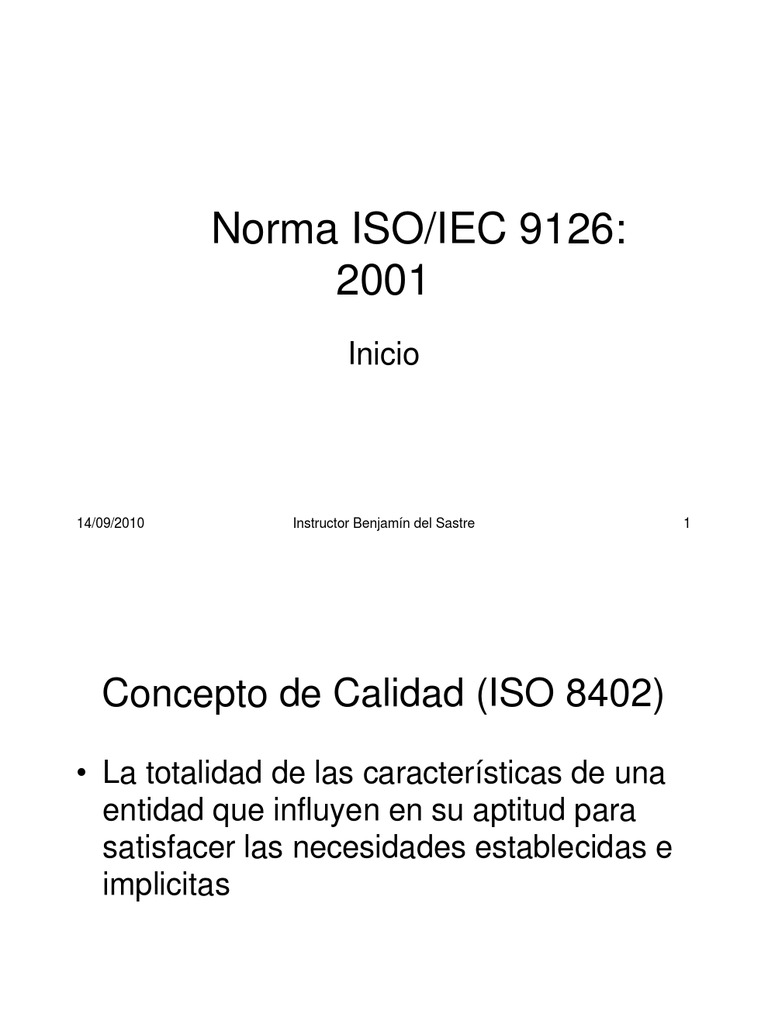 Norma ISO/IEC 9126:
2001

Inicio

14/09/2010 Instructor Benjamín del Sastre 1

Concepto de Calidad (ISO 8402)

• La totalidad de las características de una entidad que influyen en su aptitud para satisfacer las necesidades establecidas e implicitas